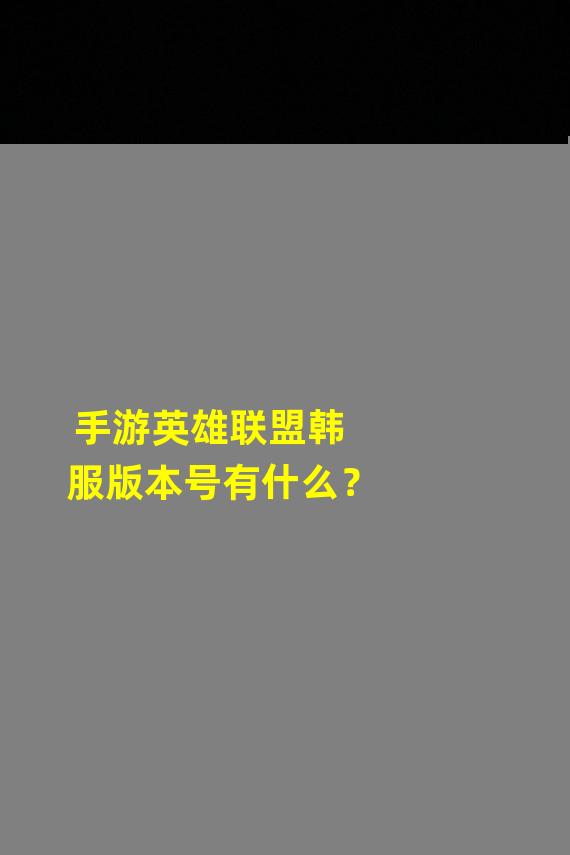 手游英雄联盟韩服版本号有什么？